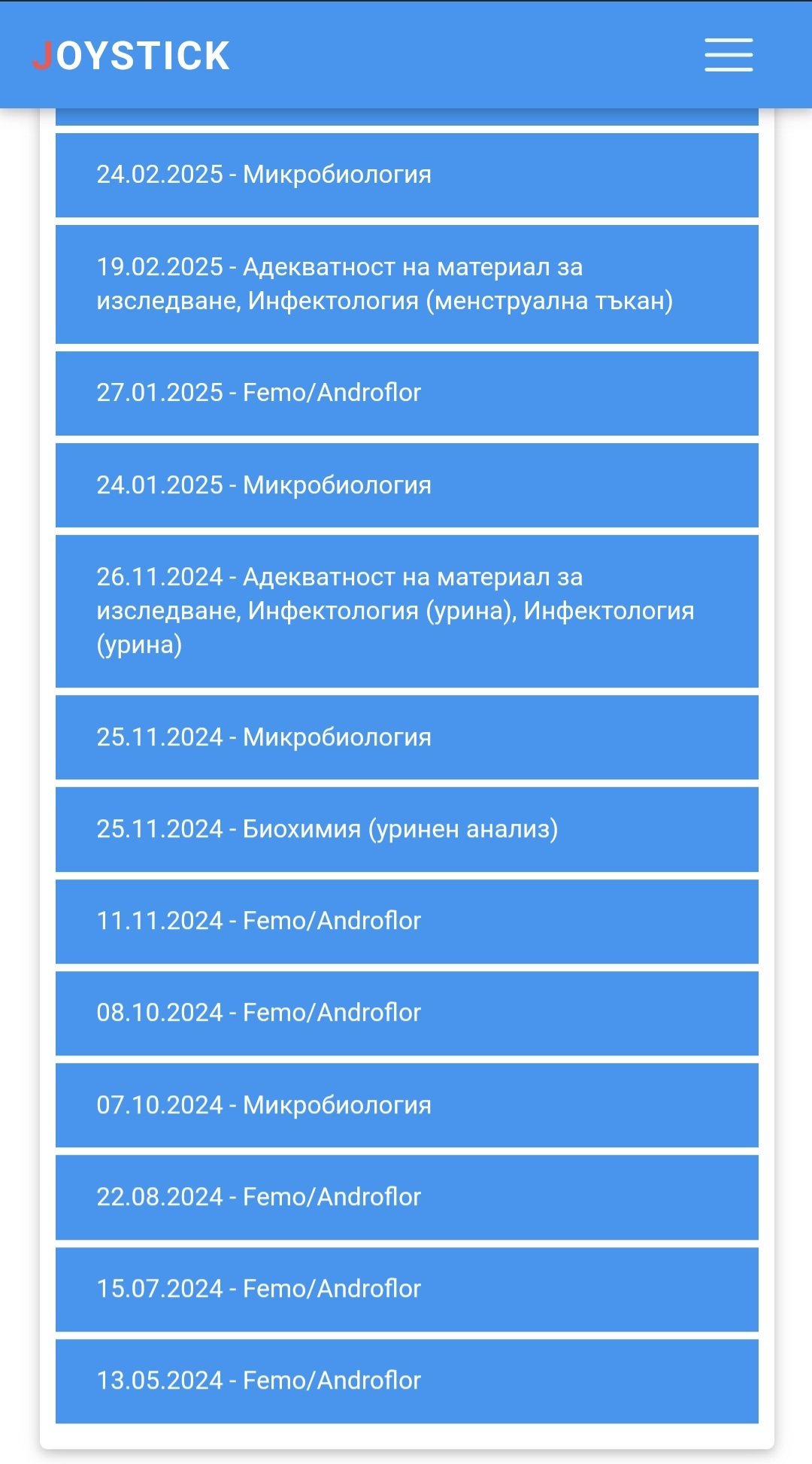 JOYSTICK

24.02.2025 - Микробиология

19.02.2025 - Адекватност на материал за изследване, Инфектология (менструална тъкан)

27.01.2025 - Femo/Androflor

24.01.2025 - Микробиология

26.11.2024 - Адекватност на материал за изследване, Инфектология (урина), Инфектология (урина)

25.11.2024 - Микробиология

25.11.2024 - Биохимия (уринен анализ)

11.11.2024 - Femo/Androflor

08.10.2024 - Femo/Androflor

07.10.2024 - Микробиология

22.08.2024 - Femo/Androflor

15.07.2024 - Femo/Androflor

13.05.2024 - Femo/Androflor